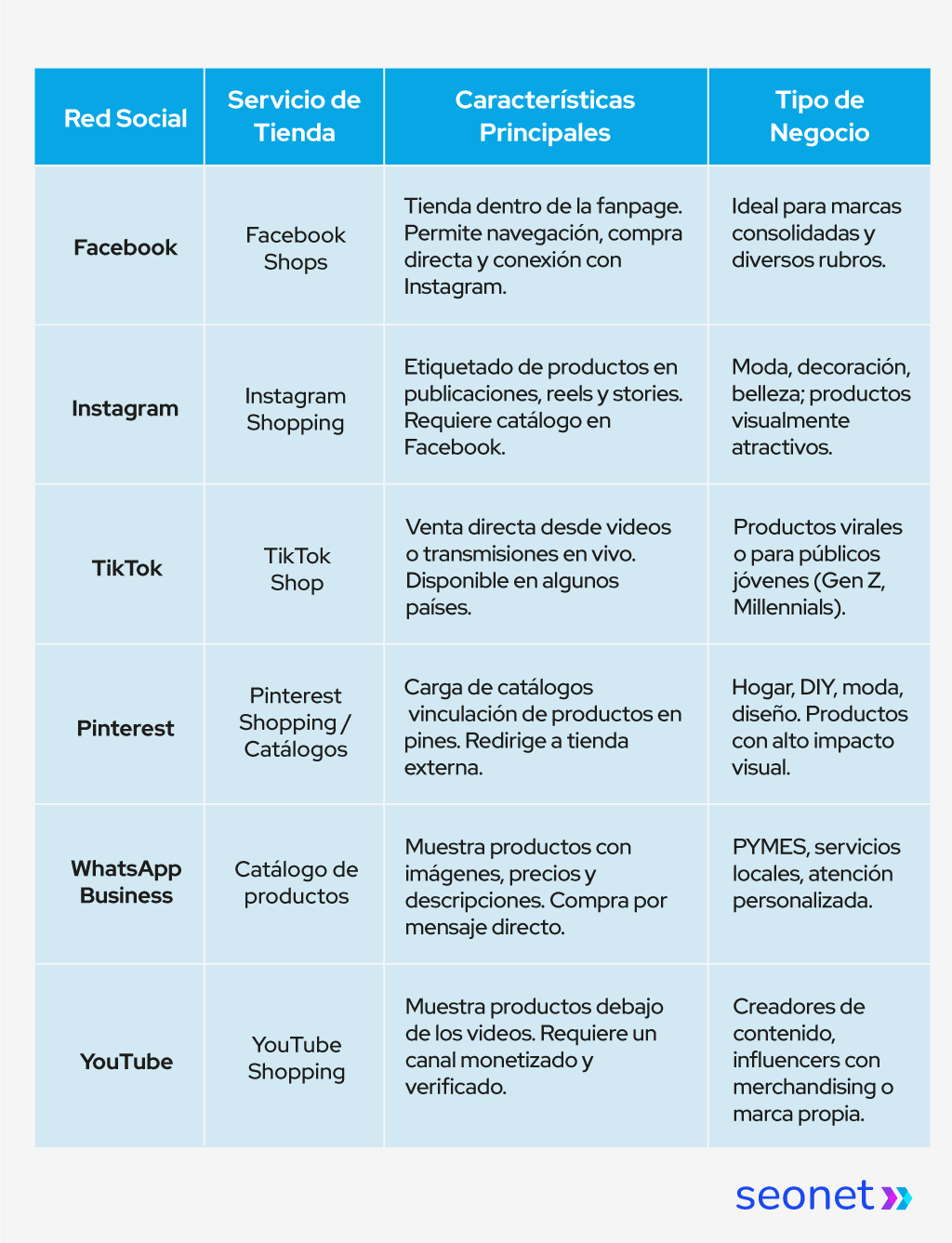 | Red Social | Servicio de Tienda | Características Principales | Tipo de Negocio |
|---|---|---|---|
| Facebook | Facebook Shops | Tienda dentro de la fanpage. Permite navegación, compra directa y conexión con Instagram. | Ideal para marcas consolidadas y diversos rubros. |
| Instagram | Instagram Shopping | Etiquetado de productos en publicaciones, reels y stories. Requiere catálogo en Facebook. | Moda, decoración, belleza; productos visualmente atractivos. |
| TikTok | TikTok Shop | Venta directa desde videos o transmisiones en vivo. Disponible en algunos países. | Productos virales o para públicos jóvenes (Gen Z, Millennials). |
| Pinterest | Pinterest Shopping / Catálogos | Carga de catálogos vinculación de productos en pines. Redirige a tienda externa. | Hogar, DIY, moda, diseño. Productos con alto impacto visual. |
| WhatsApp Business | Catálogo de productos | Muestra productos con imágenes, precios y descripciones. Compra por mensaje directo. | PYMES, servicios locales, atención personalizada. |
| YouTube | YouTube Shopping | Muestra productos debajo de los videos. Requiere un canal monetizado y verificado. | Creadores de contenido, influencers con merchandising o marca propia. |

seonet